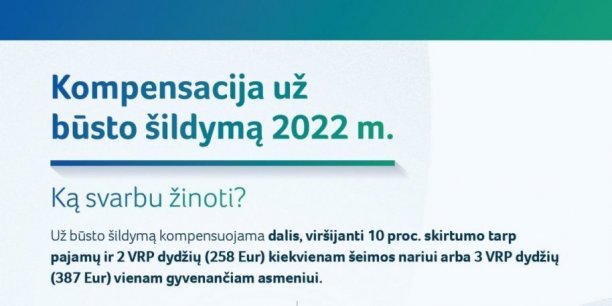 Kompensacija už būsto šildymą 2022 m.

Ką svarbu žinoti?

Už būsto šildymą kompensuojama dalis, viršijanti 10 proc. skirtumo tarp pajamų ir 2 VRP dydžių (258 Eur) kiekvienam šeimos nariui arba 3 VRP dydžių (387 Eur) vienam gyvenančiam asmeniui.